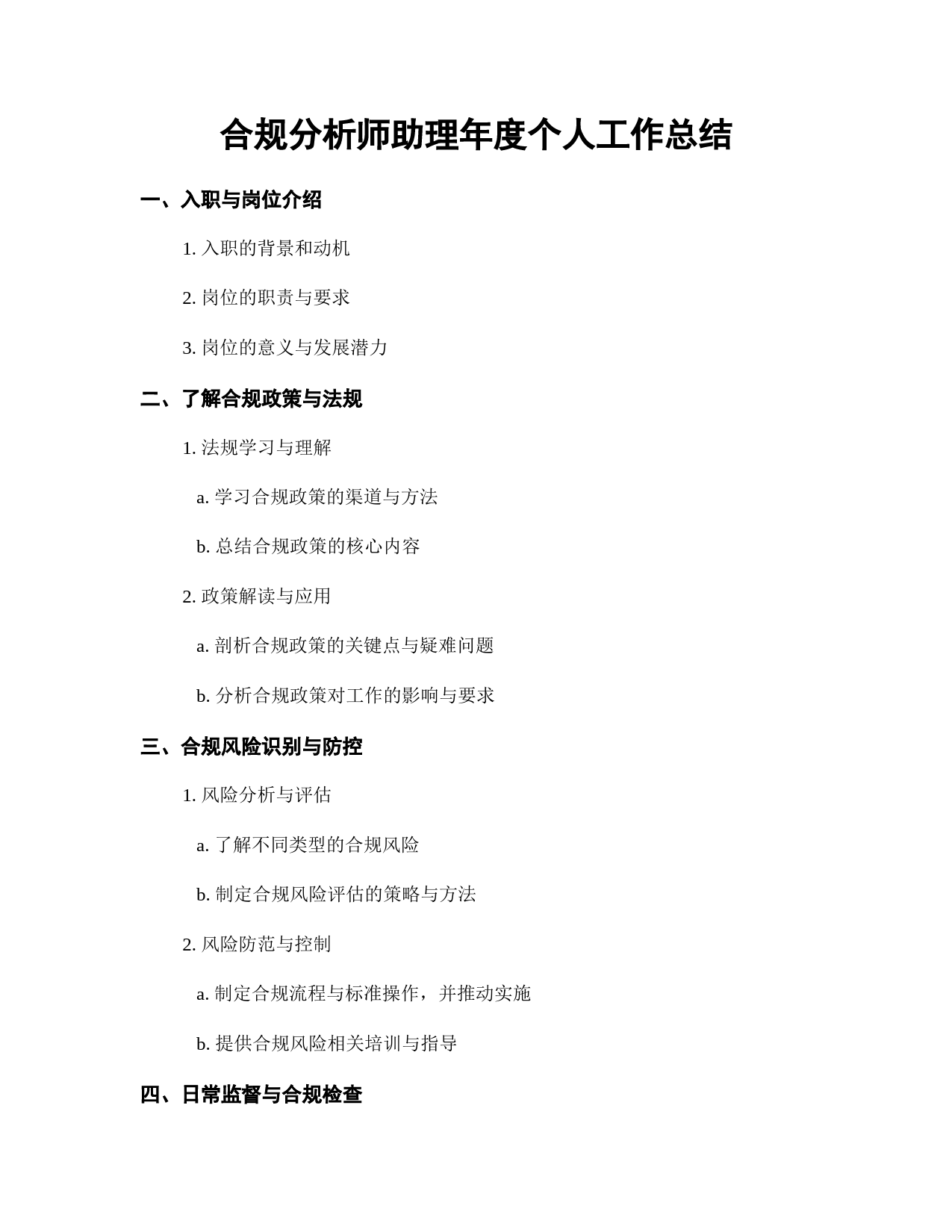 合规分析师助理年度个人工作总结

一、入职与岗位介绍

1. 入职的背景和动机

2. 岗位的职责与要求

3. 岗位的意义与发展潜力

二、了解合规政策与法规

1. 法规学习与理解

a. 学习合规政策的渠道与方法

b. 总结合规政策的核心内容

2. 政策解读与应用

a. 剖析合规政策的关键点与疑难问题

b. 分析合规政策对工作的影响与要求

三、合规风险识别与防控

1. 风险分析与评估

a. 了解不同类型的合规风险

b. 制定合规风险评估的策略与方法

2. 风险防范与控制

a. 制定合规流程与标准操作，并推动实施

b. 提供合规风险相关培训与指导

四、日常监督与合规检查